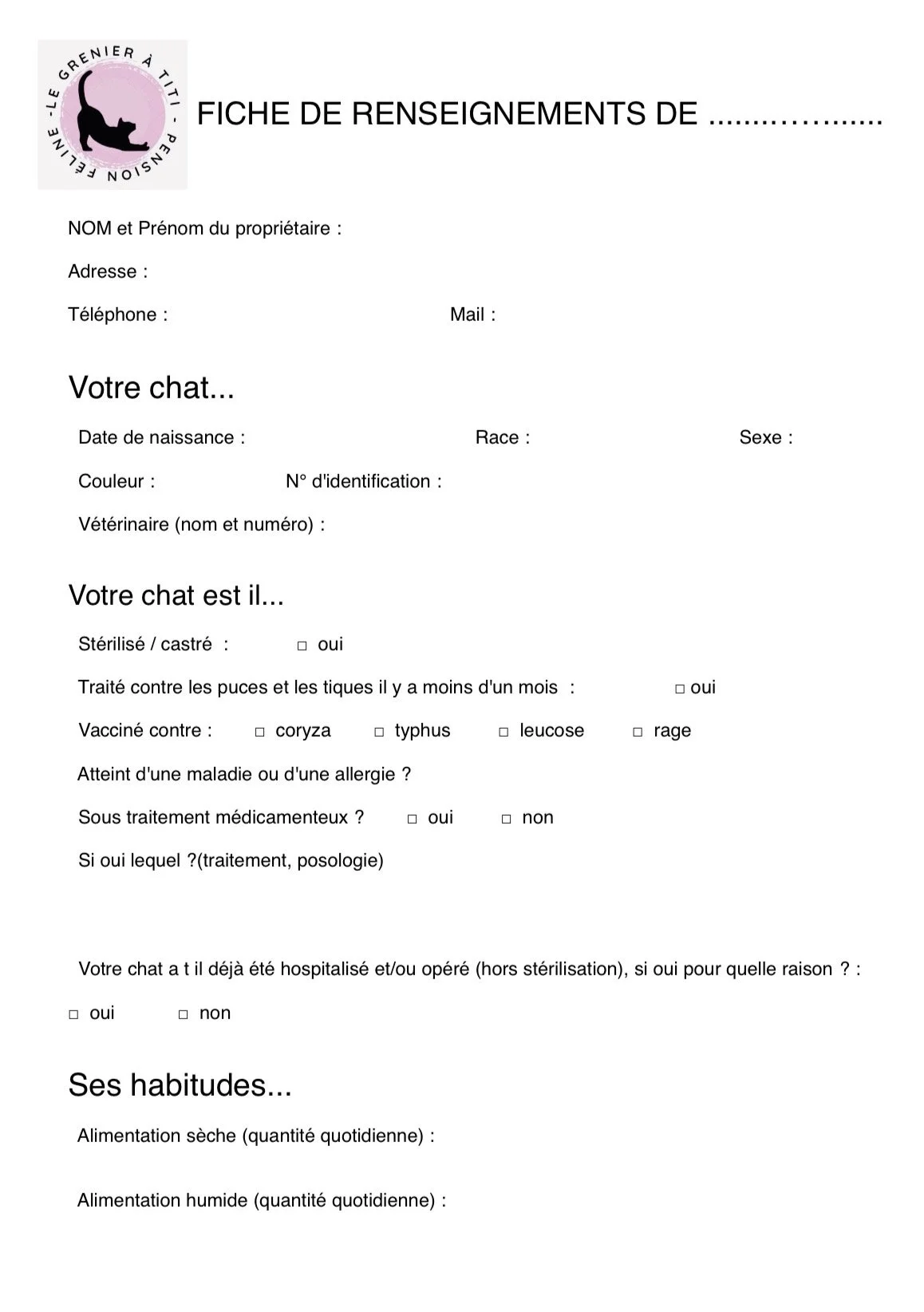 - LE GRENIER À TITI - PENSION FÉLINE

FICHE DE RENSEIGNEMENTS DE ......…….......

NOM et Prénom du propriétaire :

Adresse :

Téléphone : Mail :

Votre chat...

Date de naissance : Race : Sexe :

Couleur : N° d'identification :

Vétérinaire (nom et numéro) :

Votre chat est il...

Stérilisé / castré : □ oui

Traité contre les puces et les tiques il y a moins d'un mois : □ oui

Vacciné contre : □ coryza □ typhus □ leucose □ rage

Atteint d'une maladie ou d'une allergie ?

Sous traitement médicamenteux ? □ oui □ non

Si oui lequel ?(traitement, posologie)

Votre chat a t il déjà été hospitalisé et/ou opéré (hors stérilisation), si oui pour quelle raison ? :

□ oui □ non

Ses habitudes...

Alimentation sèche (quantité quotidienne) :

Alimentation humide (quantité quotidienne) :